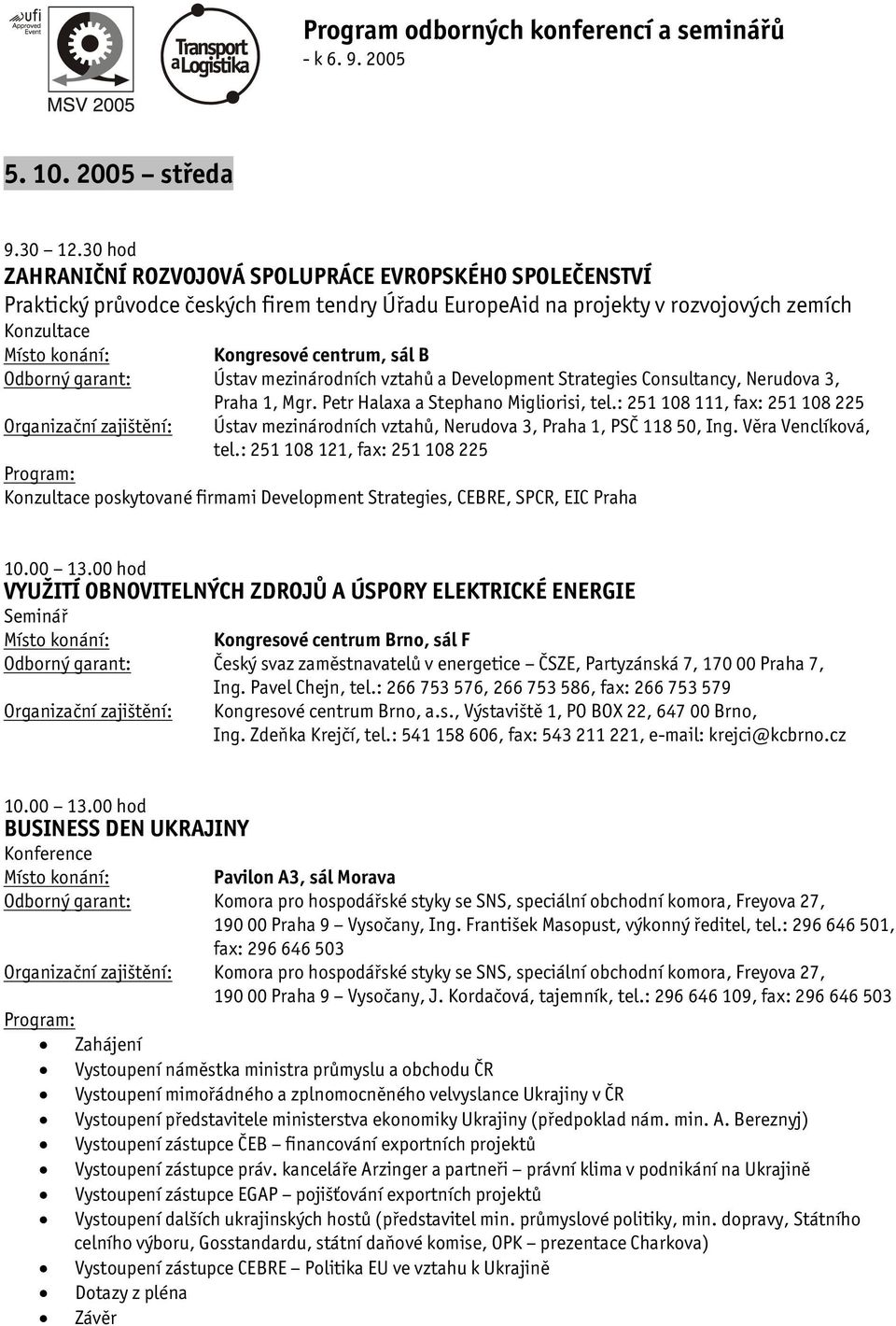 ufi Approved Event

MSV 2005

Transport a Logistika

Program odborných konferencí a seminářů
- k 6. 9. 2005

5. 10. 2005 – středa

9.30 – 12.30 hod
ZAHRANIČNÍ ROZVOJOVÁ SPOLUPRÁCE EVROPSKÉHO SPOLEČENSTVÍ
Praktický průvodce českých firem tendry Úřadu EuropeAid na projekty v rozvojových zemích
Konzultace
Místo konání: Kongresové centrum, sál B
Odborný garant: Ústav mezinárodních vztahů a Development Strategies Consultancy, Nerudova 3, Praha 1, Mgr. Petr Halaxa a Stephano Migliorisi, tel.: 251 108 111, fax: 251 108 225
Organizační zajištění: Ústav mezinárodních vztahů, Nerudova 3, Praha 1, PSČ 118 50, Ing. Věra Venclíková, tel.: 251 108 121, fax: 251 108 225
Program:
Konzultace poskytované firmami Development Strategies, CEBRE, SPCR, EIC Praha

10.00 – 13.00 hod
VYUŽITÍ OBNOVITELNÝCH ZDROJŮ A ÚSPORY ELEKTRICKÉ ENERGIE
Seminář
Místo konání: Kongresové centrum Brno, sál F
Odborný garant: Český svaz zaměstnavatelů v energetice – ČSZE, Partyzánská 7, 170 00 Praha 7, Ing. Pavel Chejn, tel.: 266 753 576, 266 753 586, fax: 266 753 579
Organizační zajištění: Kongresové centrum Brno, a.s., Výstaviště 1, PO BOX 22, 647 00 Brno, Ing. Zdeňka Krejčí, tel.: 541 158 606, fax: 543 211 221, e-mail: krejci@kcbrno.cz

10.00 – 13.00 hod
BUSINESS DEN UKRAJINY
Konference
Místo konání: Pavilon A3, sál Morava
Odborný garant: Komora pro hospodářské styky se SNS, speciální obchodní komora, Freyova 27, 190 00 Praha 9 – Vysočany, Ing. František Masopust, výkonný ředitel, tel.: 296 646 501, fax: 296 646 503
Organizační zajištění: Komora pro hospodářské styky se SNS, speciální obchodní komora, Freyova 27, 190 00 Praha 9 – Vysočany, J. Kordačová, tajemník, tel.: 296 646 109, fax: 296 646 503
Program:
• Zahájení
• Vystoupení náměstka ministra průmyslu a obchodu ČR
• Vystoupení mimořádného a zplnomocněného velvyslance Ukrajiny v ČR
• Vystoupení představitele ministerstva ekonomiky Ukrajiny (předpoklad nám. min. A. Bereznyj)
• Vystoupení zástupce ČEB – financování exportních projektů
• Vystoupení zástupce práv. kanceláře Arzinger a partneři – právní klima v podnikání na Ukrajině
• Vystoupení zástupce EGAP – pojišťování exportních projektů
• Vystoupení dalších ukrajinských hostů (představitel min. průmyslové politiky, min. dopravy, Státního celního výboru, Gosstandardu, státní daňové komise, OPK – prezentace Charkova)
• Vystoupení zástupce CEBRE – Politika EU ve vztahu k Ukrajině
• Dotazy z pléna
• Závěr